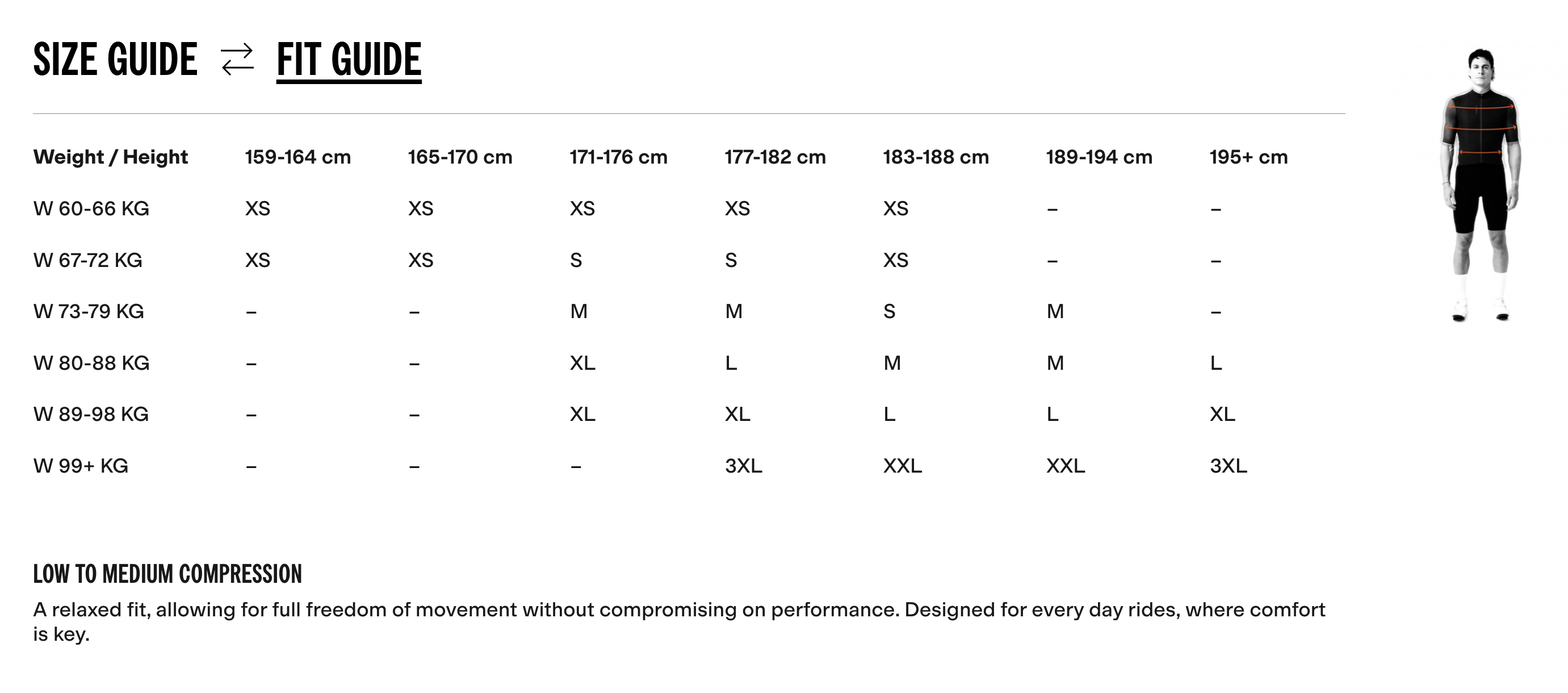 SIZE GUIDE ⇄ FIT GUIDE

| Weight / Height | 159-164 cm | 165-170 cm | 171-176 cm | 177-182 cm | 183-188 cm | 189-194 cm | 195+ cm |
|---|---|---|---|---|---|---|---|
| W 60-66 KG | XS | XS | XS | XS | XS | – | – |
| W 67-72 KG | XS | XS | S | S | XS | – | – |
| W 73-79 KG | – | – | M | M | S | M | – |
| W 80-88 KG | – | – | XL | L | M | M | L |
| W 89-98 KG | – | – | XL | XL | L | L | XL |
| W 99+ KG | – | – | – | 3XL | XXL | XXL | 3XL |

LOW TO MEDIUM COMPRESSION

A relaxed fit, allowing for full freedom of movement without compromising on performance. Designed for every day rides, where comfort is key.